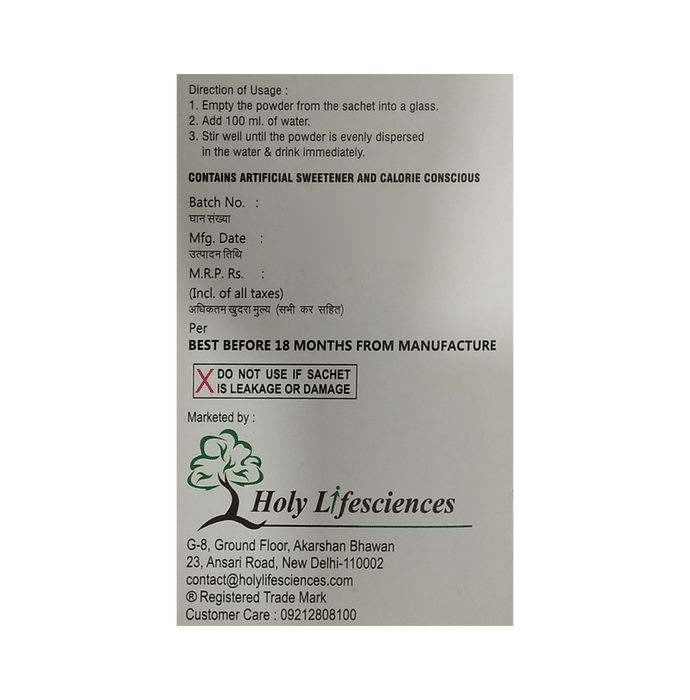 Direction of Usage :
1. Empty the powder from the sachet into a glass.
2. Add 100 ml. of water.
3. Stir well until the powder is evenly dispersed in the water & drink immediately.

CONTAINS ARTIFICIAL SWEETENER AND CALORIE CONSCIOUS

Batch No. :
घान संख्या

Mfg. Date :
उत्पादन तिथि

M.R.P. Rs. :
(Incl. of all taxes)
अधिकतम खुदरा मुल्य (सभी कर सहित)
Per

BEST BEFORE 18 MONTHS FROM MANUFACTURE

X DO NOT USE IF SACHET IS LEAKAGE OR DAMAGE

Marketed by :

Holy Lifesciences

G-8, Ground Floor, Akarshan Bhawan
23, Ansari Road, New Delhi-110002
contact@holylifesciences.com
® Registered Trade Mark
Customer Care : 09212808100